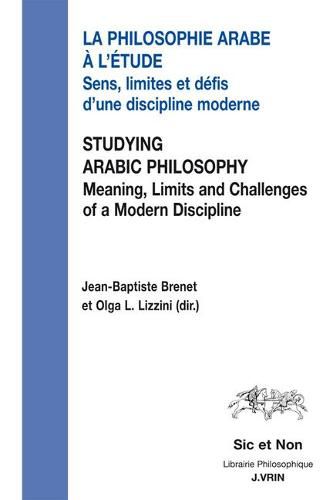 LA PHILOSOPHIE ARABE À L'ÉTUDE
Sens, limites et défis d'une discipline moderne

STUDYING ARABIC PHILOSOPHY
Meaning, Limits and Challenges of a Modern Discipline

Jean-Baptiste Brenet et Olga L. Lizzini (dir.)

Sic et Non
Librairie Philosophique
J.VRIN